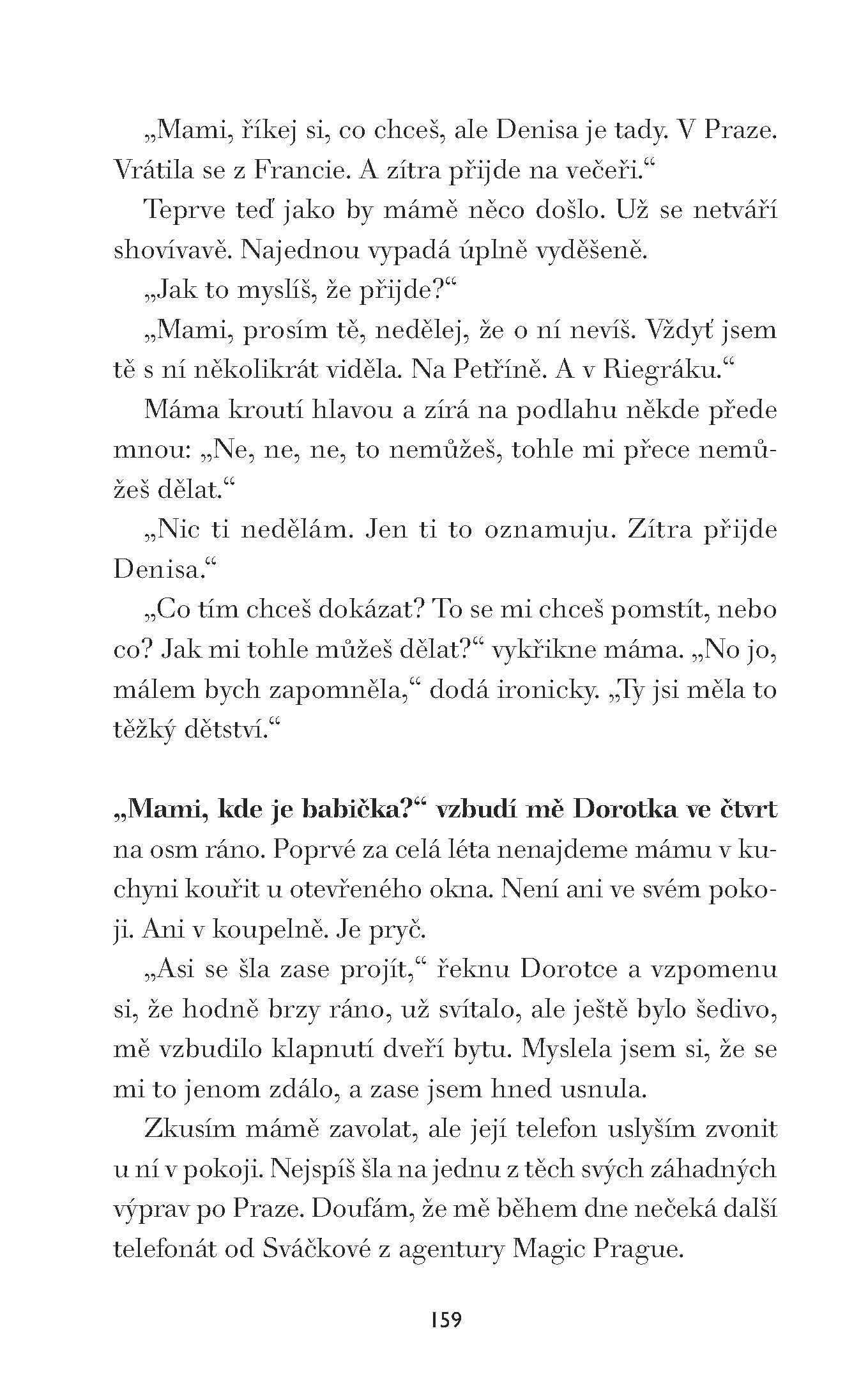 „Mami, říkej si, co chceš, ale Denisa je tady. V Praze. Vrátila se z Francie. A zítra přijde na večeři.“

Teprve teď jako by mámě něco došlo. Už se netváří shovívavě. Najednou vypadá úplně vyděšeně.

„Jak to myslíš, že přijde?“

„Mami, prosím tě, nedělej, že o ní nevíš. Vždyť jsem tě s ní několikrát viděla. Na Petříně. A v Riegráku.“

Máma kroutí hlavou a zírá na podlahu někde přede mnou: „Ne, ne, ne, to nemůžeš, tohle mi přece nemůžeš dělat.“

„Nic ti nedělám. Jen ti to oznamuju. Zítra přijde Denisa.“

„Co tím chceš dokázat? To se mi chceš pomstít, nebo co? Jak mi tohle můžeš dělat?“ vykřikne máma. „No jo, málem bych zapomněla,“ dodá ironicky. „Ty jsi měla to těžký dětství.“

„Mami, kde je babička?“ vzbudí mě Dorotka ve čtvrt na osm ráno. Poprvé za celá léta nenajdeme mámu v kuchyni kouřit u otevřeného okna. Není ani ve svém pokoji. Ani v koupelně. Je pryč.

„Asi se šla zase projít,“ řeknu Dorotce a vzpomenu si, že hodně brzy ráno, už svítalo, ale ještě bylo šedivo, mě vzbudilo klapnutí dveří bytu. Myslela jsem si, že se mi to jenom zdálo, a zase jsem hned usnula.

Zkusím mámě zavolat, ale její telefon uslyším zvonit u ní v pokoji. Nejspíš šla na jednu z těch svých záhadných výprav po Praze. Doufám, že mě během dne nečeká další telefonát od Sváčkové z agentury Magic Prague.

159